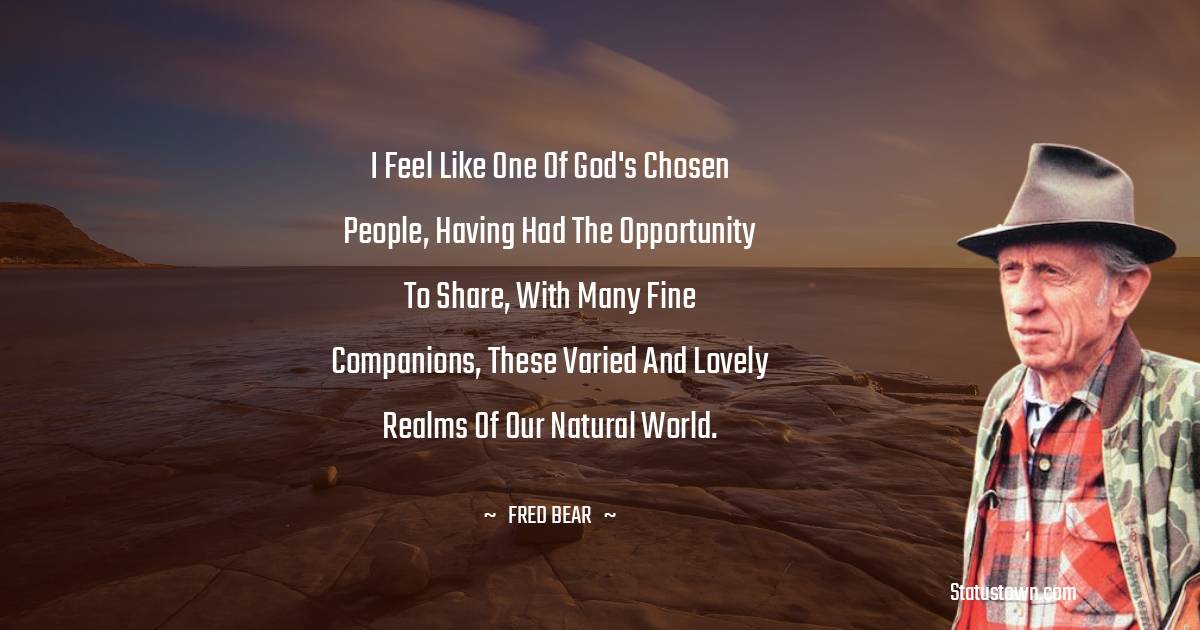 I Feel Like One Of God's Chosen People, Having Had The Opportunity To Share, With Many Fine Companions, These Varied And Lovely Realms Of Our Natural World.

~ FRED BEAR ~

Statustown.com